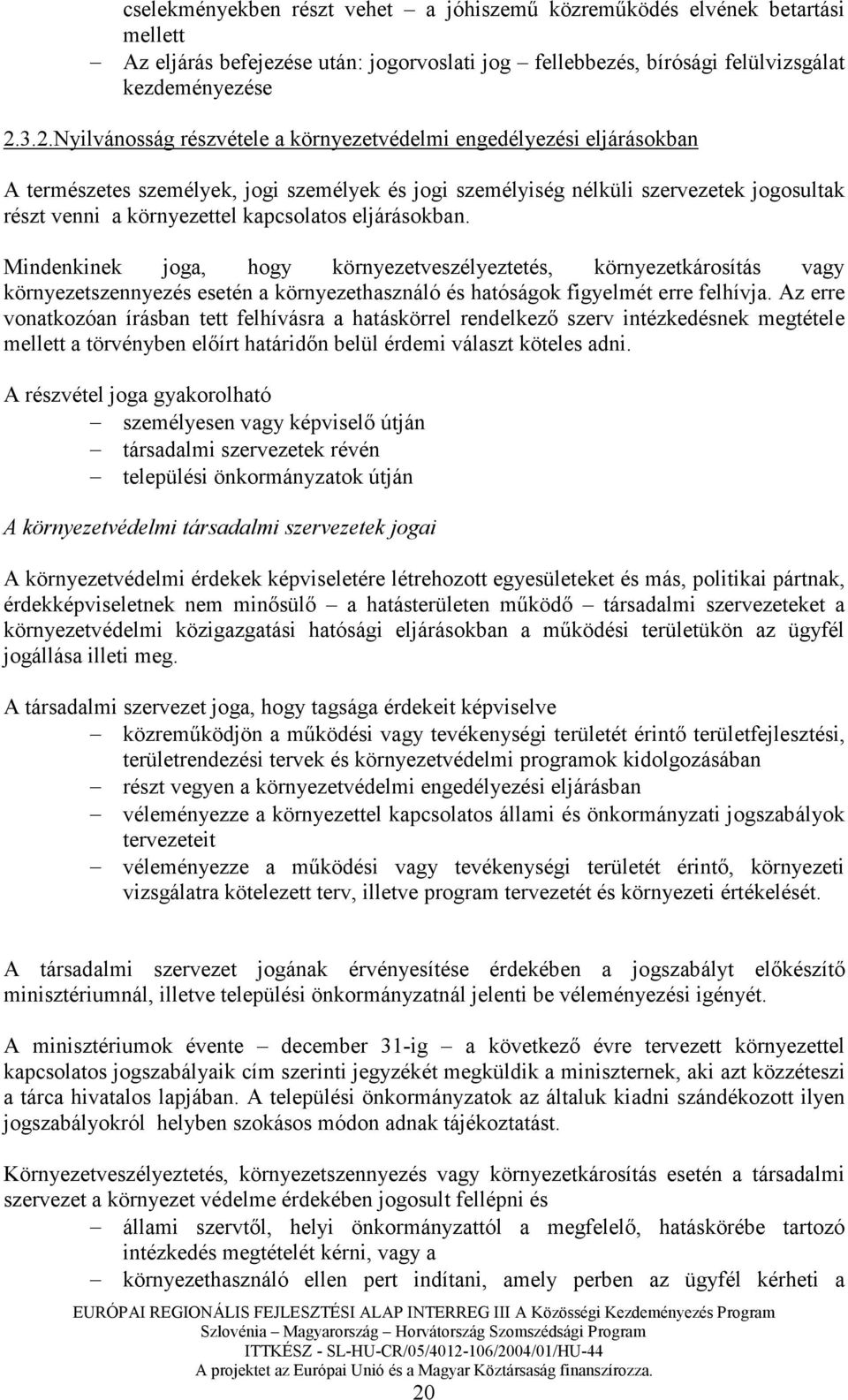 cselekményekben részt vehet – a jóhiszemű közreműködés elvének betartási mellett
– Az eljárás befejezése után: jogorvoslati jog – fellebbezés, bírósági felülvizsgálat kezdeményezése

2.3.2.Nyilvánosság részvétele a környezetvédelmi engedélyezési eljárásokban

A természetes személyek, jogi személyek és jogi személyiség nélküli szervezetek jogosultak részt venni a környezettel kapcsolatos eljárásokban.

Mindenkinek joga, hogy környezetveszélyeztetés, környezetkárosítás vagy környezetszennyezés esetén a környezethasználó és hatóságok figyelmét erre felhívja. Az erre vonatkozóan írásban tett felhívásra a hatáskörrel rendelkező szerv intézkedésnek megtétele mellett a törvényben előírt határidőn belül érdemi választ köteles adni.

A részvétel joga gyakorolható
– személyesen vagy képviselő útján
– társadalmi szervezetek révén
– települési önkormányzatok útján

A környezetvédelmi társadalmi szervezetek jogai

A környezetvédelmi érdekek képviseletére létrehozott egyesületeket és más, politikai pártnak, érdekképviseletnek nem minősülő – a hatásterületen működő – társadalmi szervezeteket a környezetvédelmi közigazgatási hatósági eljárásokban a működési területükön az ügyfél jogállása illeti meg.

A társadalmi szervezet joga, hogy tagsága érdekeit képviselve
– közreműködjön a működési vagy tevékenységi területét érintő területfejlesztési, területrendezési tervek és környezetvédelmi programok kidolgozásában
– részt vegyen a környezetvédelmi engedélyezési eljárásban
– véleményezze a környezettel kapcsolatos állami és önkormányzati jogszabályok tervezeteit
– véleményezze a működési vagy tevékenységi területét érintő, környezeti vizsgálatra kötelezett terv, illetve program tervezetét és környezeti értékelését.

A társadalmi szervezet jogának érvényesítése érdekében a jogszabályt előkészítő minisztériumnál, illetve települési önkormányzatnál jelenti be véleményezési igényét.

A minisztériumok évente – december 31-ig – a következő évre tervezett környezettel kapcsolatos jogszabályaik cím szerinti jegyzékét megküldik a miniszternek, aki azt közzéteszi a tárca hivatalos lapjában. A települési önkormányzatok az általuk kiadni szándékozott ilyen jogszabályokról helyben szokásos módon adnak tájékoztatást.

Környezetveszélyeztetés, környezetszennyezés vagy környezetkárosítás esetén a társadalmi szervezet a környezet védelme érdekében jogosult fellépni és
– állami szervtől, helyi önkormányzattól a megfelelő, hatáskörébe tartozó intézkedés megtételét kérni, vagy a
– környezethasználó ellen pert indítani, amely perben az ügyfél kérheti a

EURÓPAI REGIONÁLIS FEJLESZTÉSI ALAP INTERREG III A Közösségi Kezdeményezés Program
Szlovénia – Magyarország – Horvátország Szomszédsági Program
ITTKÉSZ - SL-HU-CR/05/4012-106/2004/01/HU-44
A projektet az Európai Unió és a Magyar Köztársaság finanszírozza.
20